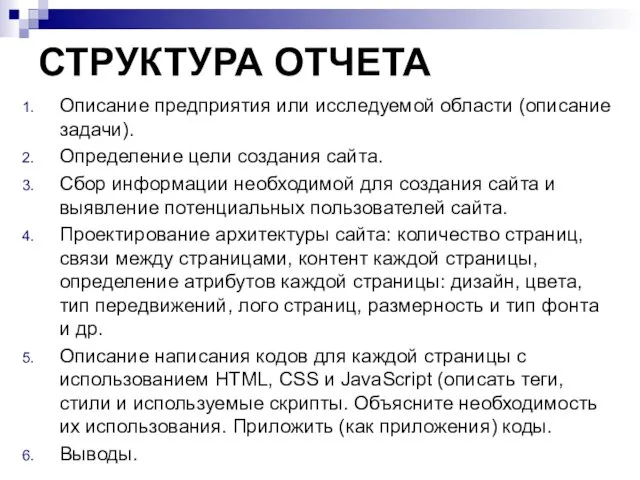 СТРУКТУРА ОТЧЕТА

1. Описание предприятия или исследуемой области (описание задачи).
2. Определение цели создания сайта.
3. Сбор информации необходимой для создания сайта и выявление потенциальных пользователей сайта.
4. Проектирование архитектуры сайта: количество страниц, связи между страницами, контент каждой страницы, определение атрибутов каждой страницы: дизайн, цвета, тип передвижений, лого страниц, размерность и тип фонта и др.
5. Описание написания кодов для каждой страницы с использованием HTML, CSS и JavaScript (описать теги, стили и используемые скрипты. Объясните необходимость их использования. Приложить (как приложения) коды.
6. Выводы.